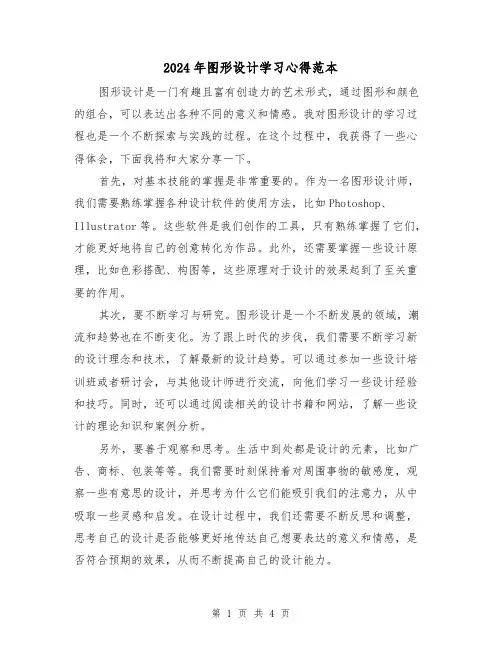 2024年图形设计学习心得范本

图形设计是一门有趣且富有创造力的艺术形式，通过图形和颜色的组合，可以表达出各种不同的意义和情感。我对图形设计的学习过程也是一个不断探索与实践的过程。在这个过程中，我获得了一些心得体会，下面我将和大家分享一下。

首先，对基本技能的掌握是非常重要的。作为一名图形设计师，我们需要熟练掌握各种设计软件的使用方法，比如Photoshop、Illustrator等。这些软件是我们创作的工具，只有熟练掌握了它们，才能更好地将自己的创意转化为作品。此外，还需要掌握一些设计原理，比如色彩搭配、构图等，这些原理对于设计的效果起到了至关重要的作用。

其次，要不断学习与研究。图形设计是一个不断发展的领域，潮流和趋势也在不断变化。为了跟上时代的步伐，我们需要不断学习新的设计理念和技术，了解最新的设计趋势。可以通过参加一些设计培训班或者研讨会，与其他设计师进行交流，向他们学习一些设计经验和技巧。同时，还可以通过阅读相关的设计书籍和网站，了解一些设计的理论知识和案例分析。

另外，要善于观察和思考。生活中到处都是设计的元素，比如广告、商标、包装等等。我们需要时刻保持着对周围事物的敏感度，观察一些有意思的设计，并思考为什么它们能吸引我们的注意力，从中吸取一些灵感和启发。在设计过程中，我们还需要不断反思和调整，思考自己的设计是否能够更好地传达自己想要表达的意义和情感，是否符合预期的效果，从而不断提高自己的设计能力。

第 1 页 共 4 页